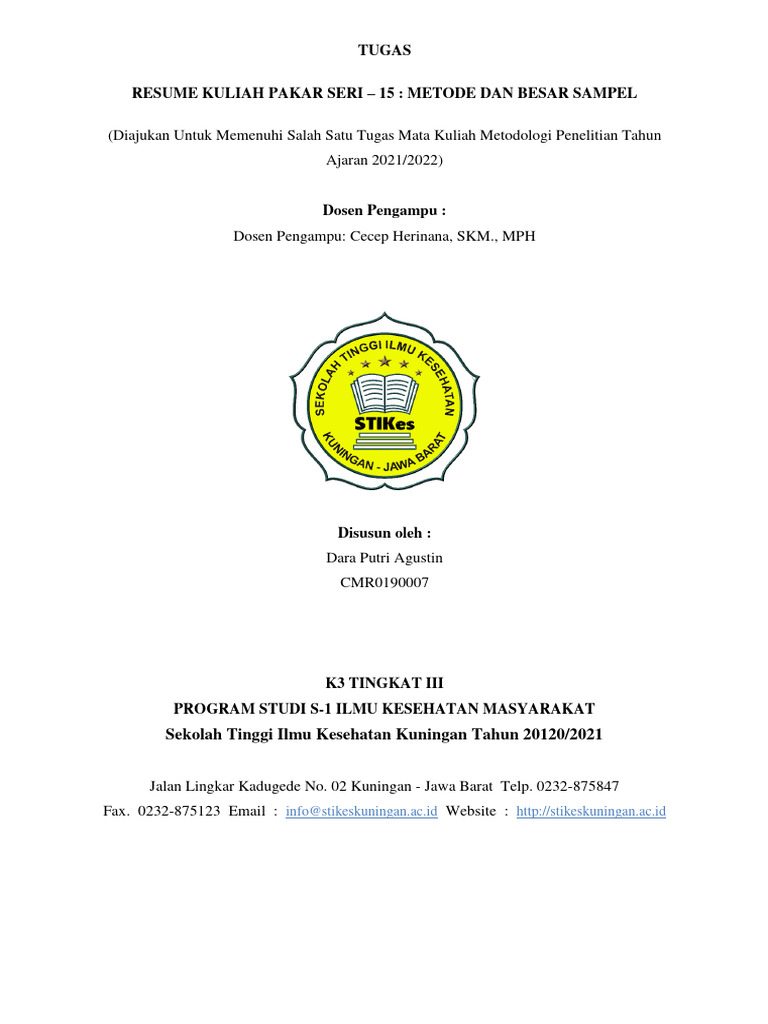 TUGAS

RESUME KULIAH PAKAR SERI – 15 : METODE DAN BESAR SAMPEL

(Diajukan Untuk Memenuhi Salah Satu Tugas Mata Kuliah Metodologi Penelitian Tahun Ajaran 2021/2022)

Dosen Pengampu :

Dosen Pengampu: Cecep Herinana, SKM., MPH

SEKOLAH TINGGI ILMU KESEHATAN
STIKes
KUNINGAN - JAWA BARAT

Disusun oleh :

Dara Putri Agustin

CMR0190007

K3 TINGKAT III

PROGRAM STUDI S-1 ILMU KESEHATAN MASYARAKAT

Sekolah Tinggi Ilmu Kesehatan Kuningan Tahun 20120/2021

Jalan Lingkar Kadugede No. 02 Kuningan - Jawa Barat Telp. 0232-875847

Fax. 0232-875123 Email : info@stikeskuningan.ac.id Website : http://stikeskuningan.ac.id